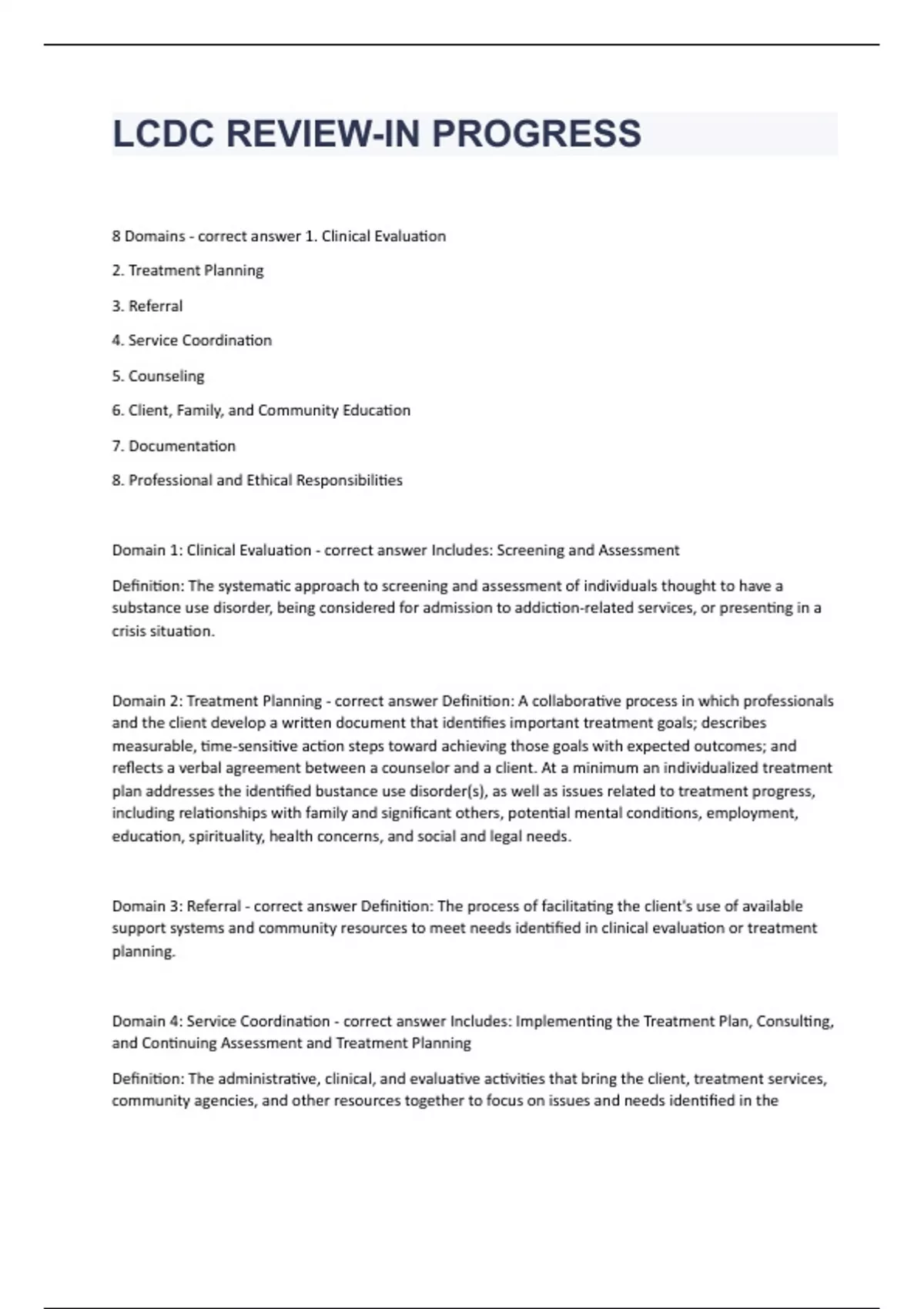 LCDC REVIEW-IN PROGRESS

8 Domains - correct answer 1. Clinical Evaluation

2. Treatment Planning

3. Referral

4. Service Coordination

5. Counseling

6. Client, Family, and Community Education

7. Documentation

8. Professional and Ethical Responsibilities

Domain 1: Clinical Evaluation - correct answer Includes: Screening and Assessment

Definition: The systematic approach to screening and assessment of individuals thought to have a substance use disorder, being considered for admission to addiction-related services, or presenting in a crisis situation.

Domain 2: Treatment Planning - correct answer Definition: A collaborative process in which professionals and the client develop a written document that identifies important treatment goals; describes measurable, time-sensitive action steps toward achieving those goals with expected outcomes; and reflects a verbal agreement between a counselor and a client. At a minimum an individualized treatment plan addresses the identified bustance use disorder(s), as well as issues related to treatment progress, including relationships with family and significant others, potential mental conditions, employment, education, spirituality, health concerns, and social and legal needs.

Domain 3: Referral - correct answer Definition: The process of facilitating the client's use of available support systems and community resources to meet needs identified in clinical evaluation or treatment planning.

Domain 4: Service Coordination - correct answer Includes: Implementing the Treatment Plan, Consulting, and Continuing Assessment and Treatment Planning

Definition: The administrative, clinical, and evaluative activities that bring the client, treatment services, community agencies, and other resources together to focus on issues and needs identified in the